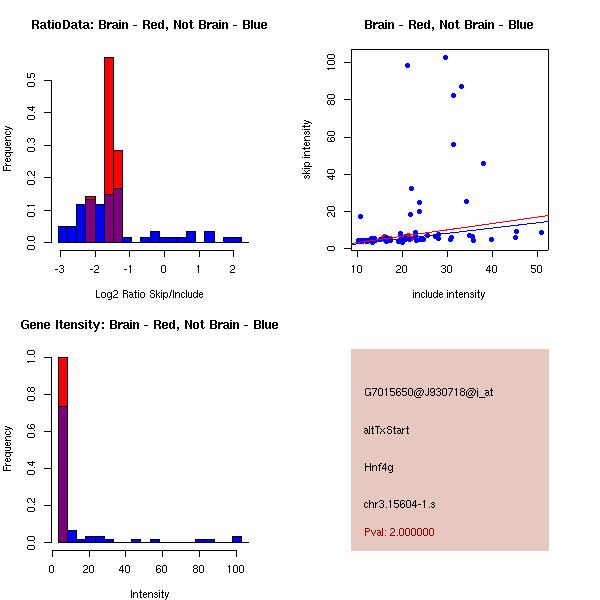 RatioData: Brain - Red, Not Brain - Blue

Frequency

0.0
0.1
0.2
0.3
0.4
0.5

-3
-2
-1
0
1
2

Log2 Ratio Skip/Include

Brain - Red, Not Brain - Blue

skip intensity

0
20
40
60
80
100

10
20
30
40
50

include intensity

Gene Itensity: Brain - Red, Not Brain - Blue

Frequency

0.0
0.2
0.4
0.6
0.8
1.0

0
20
40
60
80
100

Intensity

G7015650@J930718@i_at

altTxStart

Hnf4g

chr3.15604-1.s

Pval: 2.000000